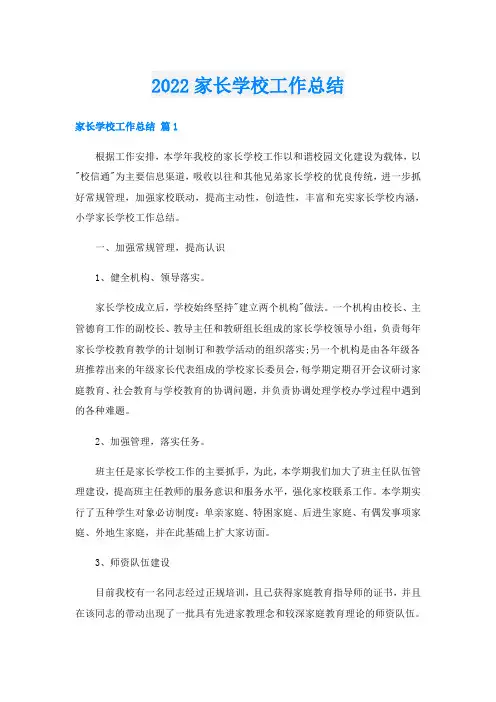 2022 家长学校工作总结

家长学校工作总结 篇 1

根据工作安排，本学年我校的家长学校工作以和谐校园文化建设为载体，以"校信通"为主要信息渠道，吸收以往和其他兄弟家长学校的优良传统，进一步抓好常规管理，加强家校联动，提高主动性，创造性，丰富和充实家长学校内涵，小学家长学校工作总结。

一、加强常规管理，提高认识

1、健全机构、领导落实。

家长学校成立后，学校始终坚持"建立两个机构"做法。一个机构由校长、主管德育工作的副校长、教导主任和教研组长组成的家长学校领导小组，负责每年家长学校教育教学的计划制订和教学活动的组织落实;另一个机构是由各年级各班推荐出来的年级家长代表组成的学校家长委员会，每学期定期召开会议研讨家庭教育、社会教育与学校教育的协调问题，并负责协调处理学校办学过程中遇到的各种难题。

2、加强管理，落实任务。

班主任是家长学校工作的主要抓手，为此，本学期我们加大了班主任队伍管理建设，提高班主任教师的服务意识和服务水平，强化家校联系工作。本学期实行了五种学生对象必访制度：单亲家庭、特困家庭、后进生家庭、有偶发事项家庭、外地生家庭，并在此基础上扩大家访面。

3、师资队伍建设

目前我校有一名同志经过正规培训，且已获得家庭教育指导师的证书，并且在该同志的带动出现了一批具有先进家教理念和较深家庭教育理论的师资队伍。